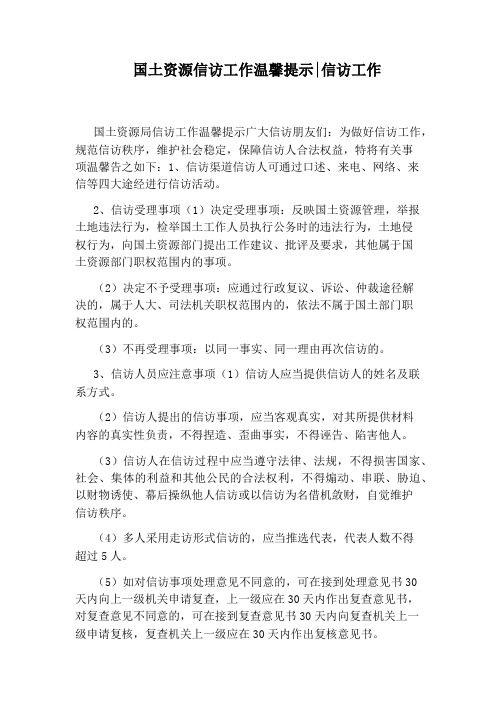 国土资源信访工作温馨提示|信访工作

国土资源局信访工作温馨提示广大信访朋友们：为做好信访工作，规范信访秩序，维护社会稳定，保障信访人合法权益，特将有关事项温馨告之如下：1、信访渠道信访人可通过口述、来电、网络、来信等四大途经进行信访活动。

2、信访受理事项（1）决定受理事项：反映国土资源管理，举报土地违法行为，检举国土工作人员执行公务时的违法行为，土地侵权行为，向国土资源部门提出工作建议、批评及要求，其他属于国土资源部门职权范围内的事项。

（2）决定不予受理事项：应通过行政复议、诉讼、仲裁途径解决的，属于人大、司法机关职权范围内的，依法不属于国土部门职权范围内的。

（3）不再受理事项：以同一事实、同一理由再次信访的。

3、信访人员应注意事项（1）信访人应当提供信访人的姓名及联系方式。

（2）信访人提出的信访事项，应当客观真实，对其所提供材料内容的真实性负责，不得捏造、歪曲事实，不得诬告、陷害他人。

（3）信访人在信访过程中应当遵守法律、法规，不得损害国家、社会、集体的利益和其他公民的合法权利，不得煽动、串联、胁迫、以财物诱使、幕后操纵他人信访或以信访为名借机敛财，自觉维护信访秩序。

（4）多人采用走访形式信访的，应当推选代表，代表人数不得超过5人。

（5）如对信访事项处理意见不同意的，可在接到处理意见书30天内向上一级机关申请复查，上一级应在30天内作出复查意见书，对复查意见不同意的，可在接到复查意见书30天内向复查机关上一级申请复核，复查机关上一级应在30天内作出复核意见书。